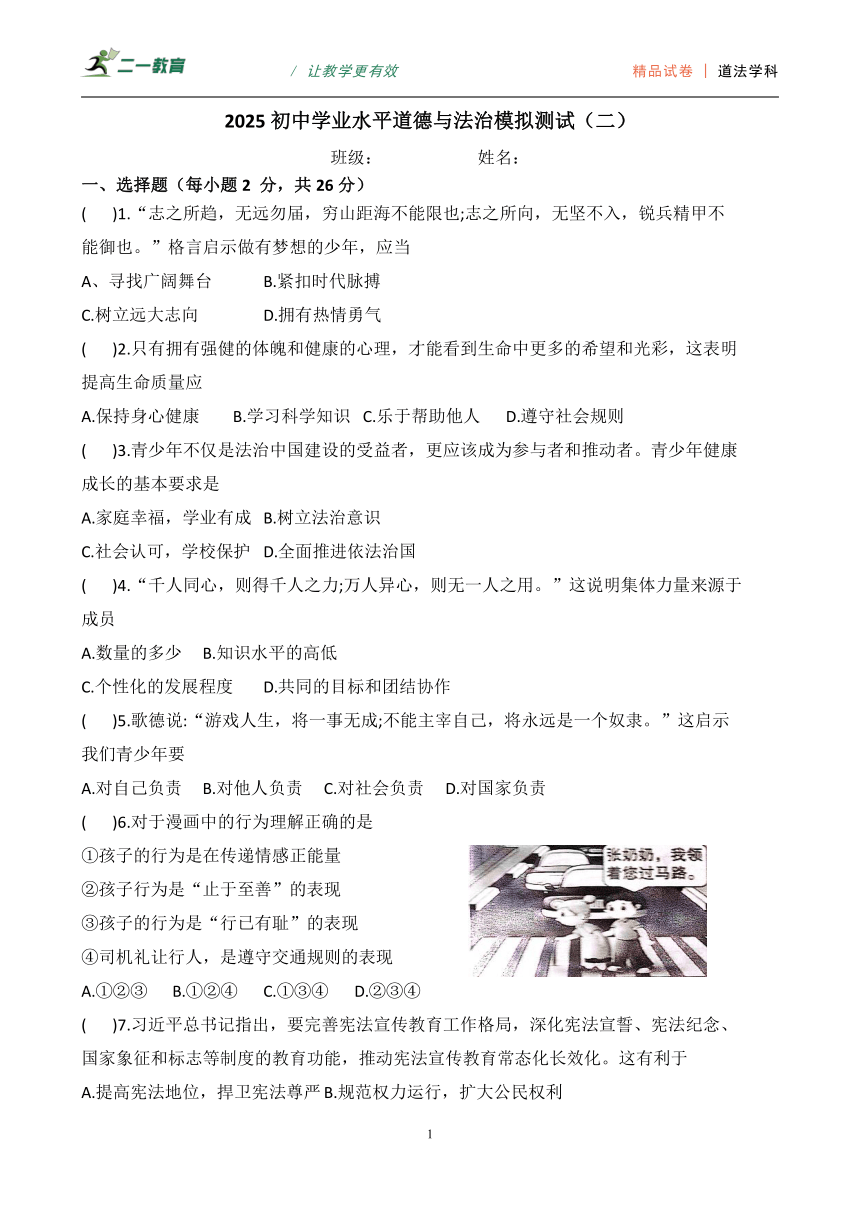 二一教育

/ 让教学更有效

精品试卷 | 道法学科

2025 初中学业水平道德与法治模拟测试（二）

班级： 姓名：

一、选择题（每小题 2 分，共 26 分）

( )1.“志之所趋，无远勿届，穷山距海不能限也;志之所向，无坚不入，锐兵精甲不能御也。”格言启示做有梦想的少年，应当

A、寻找广阔舞台 B.紧扣时代脉搏

C.树立远大志向 D.拥有热情勇气

( )2.只有拥有强健的体魄和健康的心理，才能看到生命中更多的希望和光彩，这表明提高生命质量应

A.保持身心健康 B.学习科学知识 C.乐于帮助他人 D.遵守社会规则

( )3.青少年不仅是法治中国建设的受益者，更应该成为参与者和推动者。青少年健康成长的基本要求是

A.家庭幸福，学业有成 B.树立法治意识

C.社会认可，学校保护 D.全面推进依法治国

( )4.“千人同心，则得千人之力;万人异心，则无一人之用。”这说明集体力量来源于成员

A.数量的多少 B.知识水平的高低

C.个性化的发展程度 D.共同的目标和团结协作

( )5.歌德说:“游戏人生，将一事无成;不能主宰自己，将永远是一个奴隶。”这启示我们青少年要

A.对自己负责 B.对他人负责 C.对社会负责 D.对国家负责

( )6.对于漫画中的行为理解正确的是

①孩子的行为是在传递情感正能量

②孩子行为是“止于至善”的表现

③孩子的行为是“行已有耻”的表现

④司机礼让行人，是遵守交通规则的表现

张奶奶，我领着您过马路。

A.①②③ B.①②④ C.①③④ D.②③④

( )7.习近平总书记指出，要完善宪法宣传教育工作格局，深化宪法宣誓、宪法纪念、国家象征和标志等制度的教育功能，推动宪法宣传教育常态化长效化。这有利于

A.提高宪法地位，捍卫宪法尊严 B.规范权力运行，扩大公民权利

1